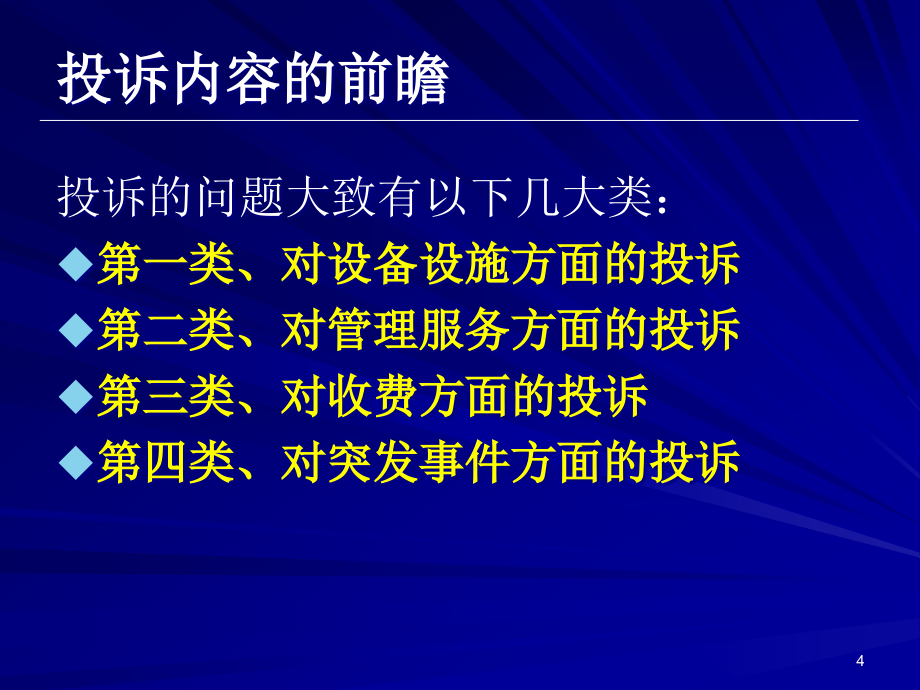 投诉内容的前瞻

投诉的问题大致有以下几大类：

◆第一类、对设备设施方面的投诉

◆第二类、对管理服务方面的投诉

◆第三类、对收费方面的投诉

◆第四类、对突发事件方面的投诉

4